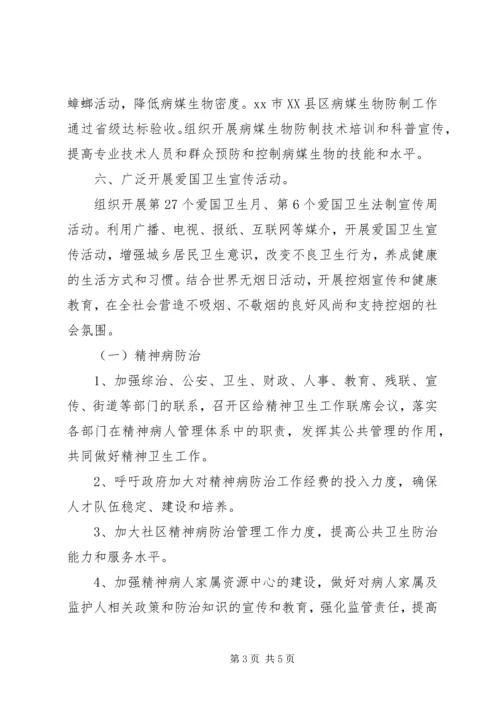 蟑螂活动，降低病媒生物密度。xx 市 XX 县区病媒生物防制工作通过省级达标验收。组织开展病媒生物防制技术培训和科普宣传，提高专业技术人员和群众预防和控制病媒生物的技能和水平。

六、广泛开展爱国卫生宣传活动。

组织开展第 27 个爱国卫生月、第 6 个爱国卫生法制宣传周活动。利用广播、电视、报纸、互联网等媒介，开展爱国卫生宣传活动，增强城乡居民卫生意识，改变不良卫生行为，养成健康的生活方式和习惯。结合世界无烟日活动，开展控烟宣传和健康教育，在全社会营造不吸烟、不敬烟的良好风尚和支持控烟的社会氛围。

（一）精神病防治

1、加强综治、公安、卫生、财政、人事、教育、残联、宣传、街道等部门的联系，召开区给精神卫生工作联席会议，落实各部门在精神病人管理体系中的职责，发挥其公共管理的作用，共同做好精神卫生工作。

2、呼吁政府加大对精神病防治工作经费的投入力度，确保人才队伍稳定、建设和培养。

3、加大社区精神病防治管理工作力度，提高公共卫生防治能力和服务水平。

4、加强精神病人家属资源中心的建设，做好对病人家属及监护人相关政策和防治知识的宣传和教育，强化监管责任，提高

第 3 页 共 5 页